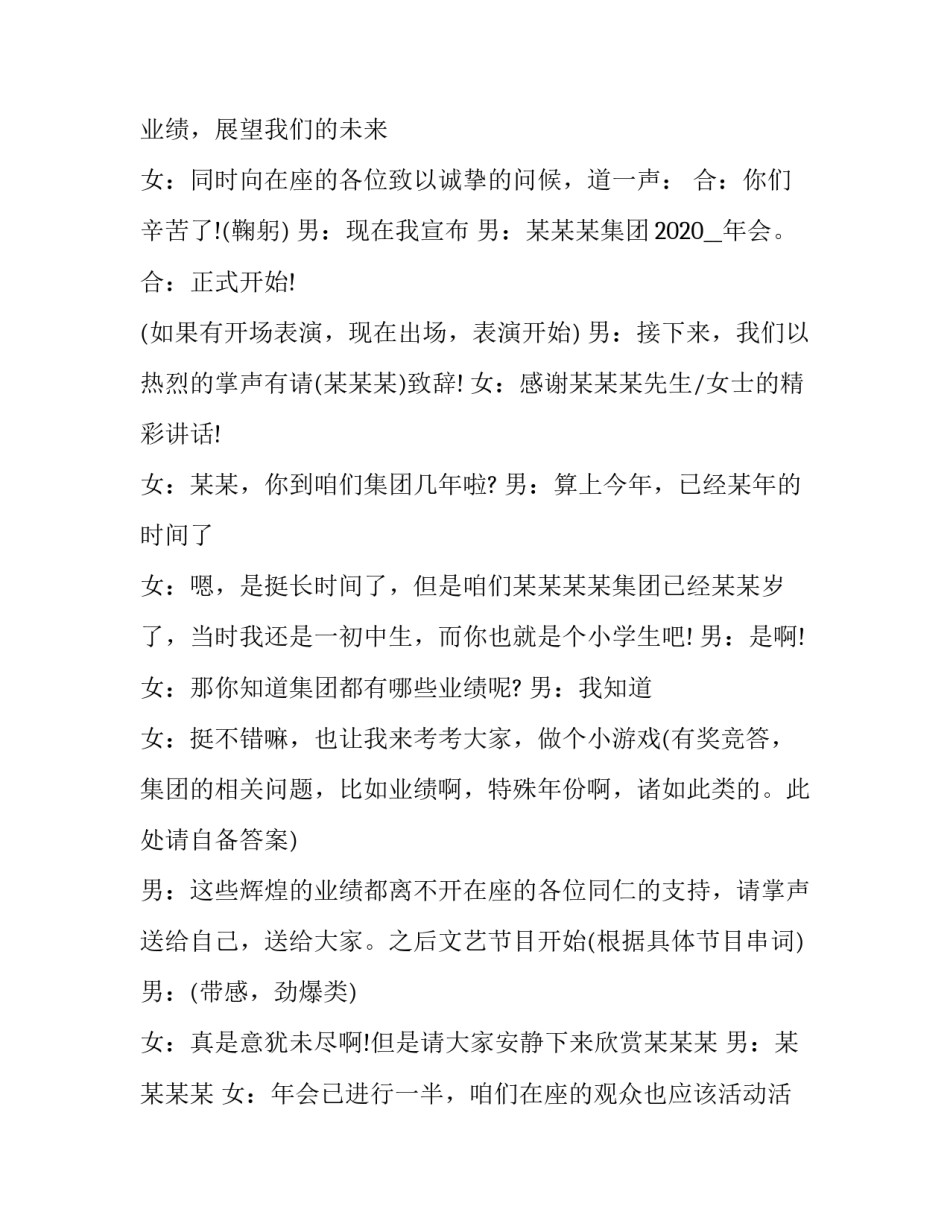 业绩，展望我们的未来

女：同时向在座的各位致以诚挚的问候，道一声： 合：你们辛苦了!(鞠躬) 男：现在我宣布 男：某某某集团 2020_年会。

合：正式开始!

(如果有开场表演，现在出场，表演开始) 男：接下来，我们以热烈的掌声有请(某某某)致辞! 女：感谢某某某先生/女士的精彩讲话!

女：某某，你到咱们集团几年啦? 男：算上今年，已经某年的时间了

女：嗯，是挺长时间了，但是咱们某某某某集团已经某某岁了，当时我还是一初中生，而你也就是个小学生吧! 男：是啊!

女：那你知道集团都有哪些业绩呢? 男：我知道

女：挺不错嘛，也让我来考考大家，做个小游戏(有奖竞答，集团的相关问题，比如业绩啊，特殊年份啊，诸如此类的。此处请自备答案)

男：这些辉煌的业绩都离不开在座的各位同仁的支持，请掌声送给自己，送给大家。之后文艺节目开始(根据具体节目串词)

男：(带感，劲爆类)

女：真是意犹未尽啊!但是请大家安静下来欣赏某某某 男：某某某某 女：年会已进行一半，咱们在座的观众也应该活动活